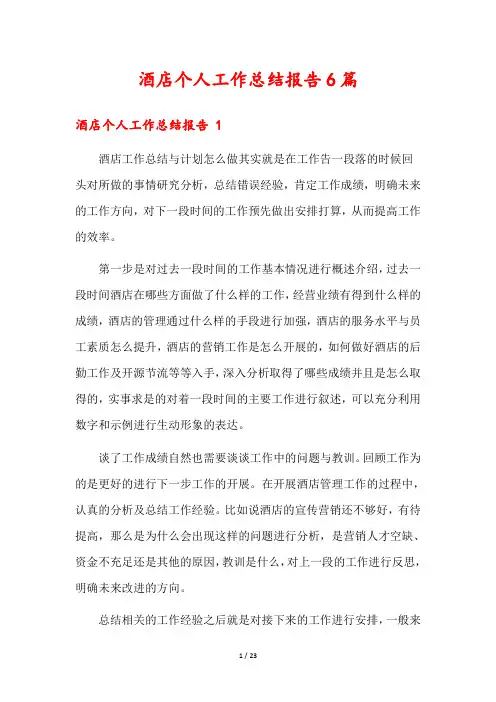 酒店个人工作总结报告6篇

酒店个人工作总结报告 1

酒店工作总结与计划怎么做其实就是在工作告一段落的时候回头对所做的事情研究分析，总结错误经验，肯定工作成绩，明确未来的工作方向，对下一段时间的工作预先做出安排打算，从而提高工作的效率。

第一步是对过去一段时间的工作基本情况进行概述介绍，过去一段时间酒店在哪些方面做了什么样的工作，经营业绩有得到什么样的成绩，酒店的管理通过什么样的手段进行加强，酒店的服务水平与员工素质怎么提升，酒店的营销工作是怎么开展的，如何做好酒店的后勤工作及开源节流等等入手，深入分析取得了哪些成绩并且是怎么取得的，实事求是的对着一段时间的主要工作进行叙述，可以充分利用数字和示例进行生动形象的表达。

谈了工作成绩自然也需要谈谈工作中的问题与教训。回顾工作为的是更好的进行下一步工作的开展。在开展酒店管理工作的过程中，认真的分析及总结工作经验。比如说酒店的宣传营销还不够好，有待提高，那么是为什么会出现这样的问题进行分析，是营销人才空缺、资金不充足还是其他的原因，教训是什么，对上一段的工作进行反思，明确未来改进的方向。

总结相关的工作经验之后就是对接下来的工作进行安排，一般来

1 / 23